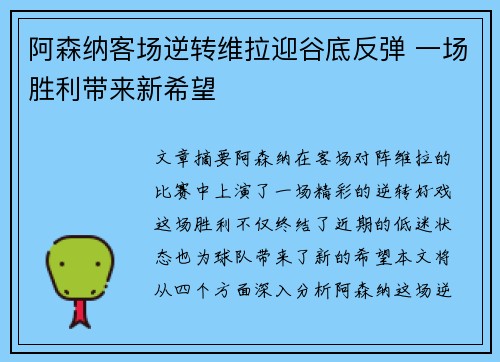 阿森纳客场逆转维拉迎谷底反弹 一场胜利带来新希望

文章摘要阿森纳在客场对阵维拉的比赛中上演了一场精彩的逆转好戏这场胜利不仅终结了近期的低迷状态也为球队带来了新的希望本文将从四个方面深入分析阿森纳这场逆